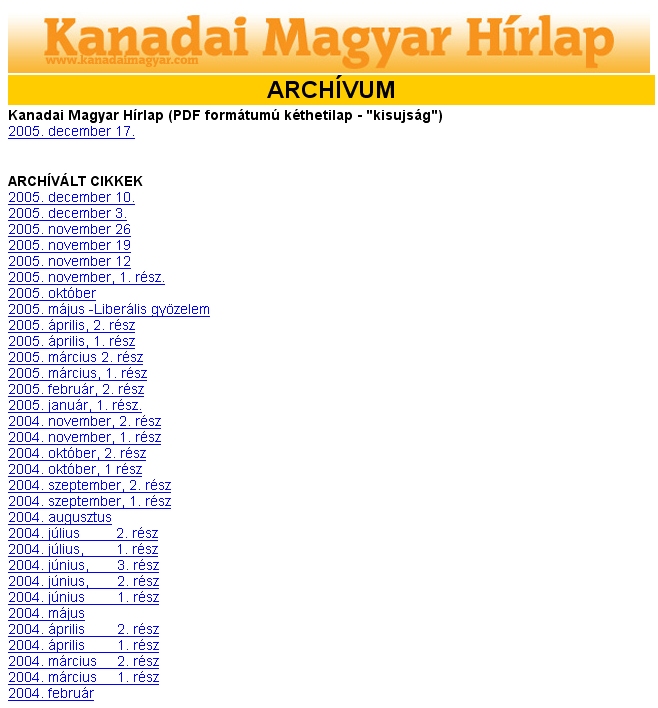 Kanadai Magyar Hírlap
www.kanadaimagyar.com

ARCHÍVUM

Kanadai Magyar Hírlap (PDF formátumú kéthetilap - "kisujság")
2005. december 17.

ARCHÍVÁLT CIKKEK
2005. december 10.
2005. december 3.
2005. november 26
2005. november 19
2005. november 12
2005. november, 1. rész.
2005. október
2005. május -Liberális győzelem
2005. április, 2. rész
2005. április, 1. rész
2005. március 2. rész
2005. március, 1. rész
2005. február, 2. rész
2005. január, 1. rész.
2004. november, 2. rész
2004. november, 1. rész
2004. október, 2. rész
2004. október, 1 rész
2004. szeptember, 2. rész
2004. szeptember, 1. rész
2004. augusztus
2004. július 2. rész
2004. július, 1. rész
2004. június, 3. rész
2004. június, 2. rész
2004. június 1. rész
2004. május
2004. április 2. rész
2004. április 1. rész
2004. március 2. rész
2004. március 1. rész
2004. február